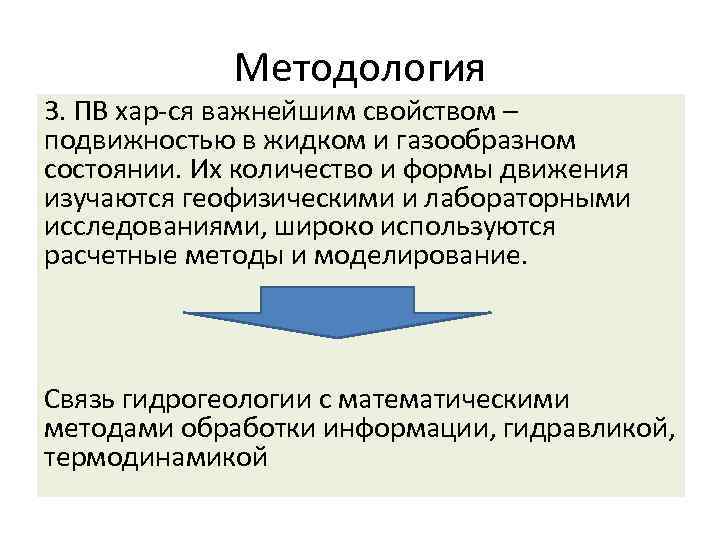 Методология

3. ПВ хар-ся важнейшим свойством – подвижностью в жидком и газообразном состоянии. Их количество и формы движения изучаются геофизическими и лабораторными исследованиями, широко используются расчетные методы и моделирование.

Связь гидрогеологии с математическими методами обработки информации, гидравликой, термодинамикой